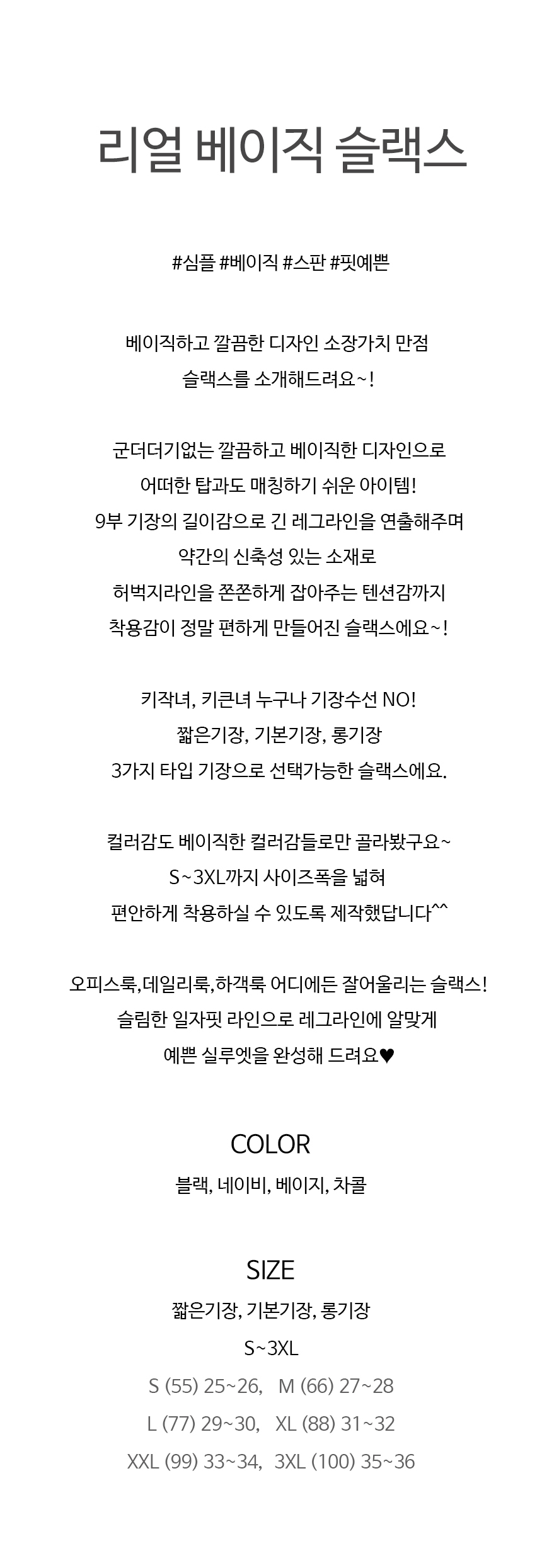 리얼 베이직 슬랙스

#심플 #베이직 #스판 #핏예쁜

베이직하고 깔끔한 디자인 소장가치 만점
슬랙스를 소개해드려요~!

군더더기없는 깔끔하고 베이직한 디자인으로
어떠한 탑과도 매칭하기 쉬운 아이템!
9부 기장의 길이감으로 긴 레그라인을 연출해주며
약간의 신축성 있는 소재로
허벅지라인을 쫀쫀하게 잡아주는 텐션감까지
착용감이 정말 편하게 만들어진 슬랙스에요~!

키작녀, 키큰녀 누구나 기장수선 NO!
짧은기장, 기본기장, 롱기장
3가지 타입 기장으로 선택가능한 슬랙스에요.

컬러감도 베이직한 컬러감들로만 골라봤구요~
S~3XL까지 사이즈폭을 넓혀
편안하게 착용하실 수 있도록 제작했답니다^^

오피스룩,데일리룩,하객룩 어디에든 잘어울리는 슬랙스!
슬림한 일자핏 라인으로 레그라인에 알맞게
예쁜 실루엣을 완성해 드려요♥

COLOR
블랙, 네이비, 베이지, 차콜

SIZE
짧은기장, 기본기장, 롱기장
S~3XL
S (55) 25~26, M (66) 27~28
L (77) 29~30, XL (88) 31~32
XXL (99) 33~34, 3XL (100) 35~36